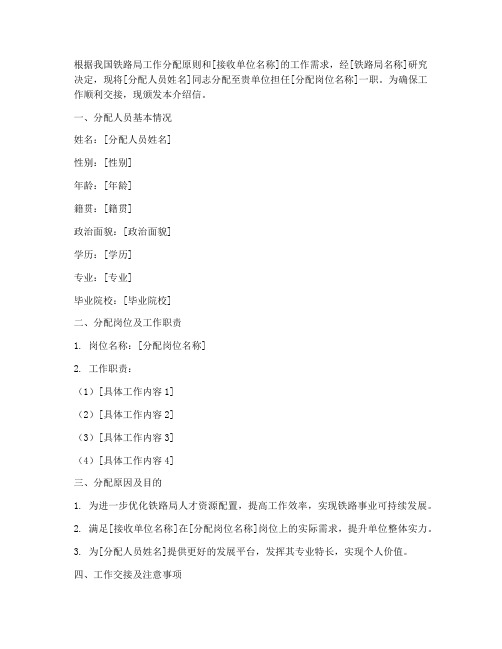 根据我国铁路局工作分配原则和[接收单位名称]的工作需求，经[铁路局名称]研究决定，现将[分配人员姓名]同志分配至贵单位担任[分配岗位名称]一职。为确保工作顺利交接，现颁发本介绍信。

一、分配人员基本情况

姓名：[分配人员姓名]

性别：[性别]

年龄：[年龄]

籍贯：[籍贯]

政治面貌：[政治面貌]

学历：[学历]

专业：[专业]

毕业院校：[毕业院校]

二、分配岗位及工作职责

1. 岗位名称：[分配岗位名称]

2. 工作职责：

（1）[具体工作内容 1]

（2）[具体工作内容 2]

（3）[具体工作内容 3]

（4）[具体工作内容 4]

三、分配原因及目的

1. 为进一步优化铁路局人才资源配置，提高工作效率，实现铁路事业可持续发展。

2. 满足[接收单位名称]在[分配岗位名称]岗位上的实际需求，提升单位整体实力。

3. 为[分配人员姓名]提供更好的发展平台，发挥其专业特长，实现个人价值。

四、工作交接及注意事项